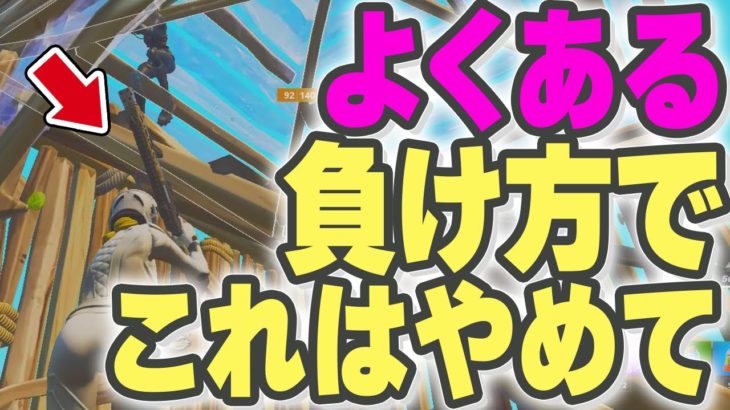 92 140

よくある
負け方で
これはやめて